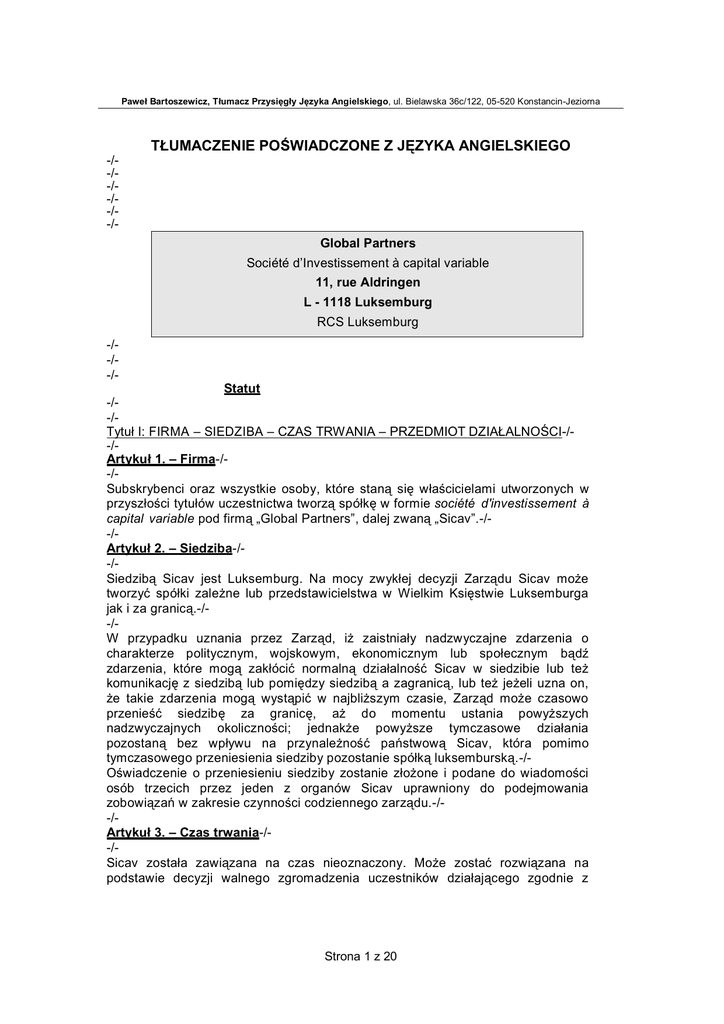 Paweł Bartoszewicz, Tłumacz Przysięgły Języka Angielskiego, ul. Bielawska 36c/122, 05-520 Konstancin-Jeziorna

TŁUMACZENIE POŚWIADCZONE Z JĘZYKA ANGIELSKIEGO
-/-
-/-
-/-
-/-
-/-
-/-

Global Partners
Société d'Investissement à capital variable
11, rue Aldringen
L - 1118 Luksemburg
RCS Luksemburg

-/-
-/-
-/-
Statut
-/-
-/-
Tytuł I: FIRMA – SIEDZIBA – CZAS TRWANIA – PRZEDMIOT DZIAŁALNOŚCI-/-
-/-
Artykuł 1. – Firma-/-
-/-
Subskrybenci oraz wszystkie osoby, które staną się właścicielami utworzonych w przyszłości tytułów uczestnictwa tworzą spółkę w formie société d'investissement à capital variable pod firmą „Global Partners", dalej zwaną „Sicav".-/-
-/-
Artykuł 2. – Siedziba-/-
-/-
Siedzibą Sicav jest Luksemburg. Na mocy zwykłej decyzji Zarządu Sicav może tworzyć spółki zależne lub przedstawicielstwa w Wielkim Księstwie Luksemburga jak i za granicą.-/-
-/-
W przypadku uznania przez Zarząd, iż zaistniały nadzwyczajne zdarzenia o charakterze politycznym, wojskowym, ekonomicznym lub społecznym bądź zdarzenia, które mogą zakłócić normalną działalność Sicav w siedzibie lub też komunikację z siedzibą lub pomiędzy siedzibą a zagranicą, lub też jeżeli uzna on, że takie zdarzenia mogą wystąpić w najbliższym czasie, Zarząd może czasowo przenieść siedzibę za granicę, aż do momentu ustania powyższych nadzwyczajnych okoliczności; jednakże powyższe tymczasowe działania pozostaną bez wpływu na przynależność państwową Sicav, która pomimo tymczasowego przeniesienia siedziby pozostanie spółką luksemburską.-/-
Oświadczenie o przeniesieniu siedziby zostanie złożone i podane do wiadomości osób trzecich przez jeden z organów Sicav uprawniony do podejmowania zobowiązań w zakresie czynności codziennego zarządu.-/-
-/-
Artykuł 3. – Czas trwania-/-
-/-
Sicav została zawiązana na czas nieoznaczony. Może zostać rozwiązana na podstawie decyzji walnego zgromadzenia uczestników działającego zgodnie z

Strona 1 z 20